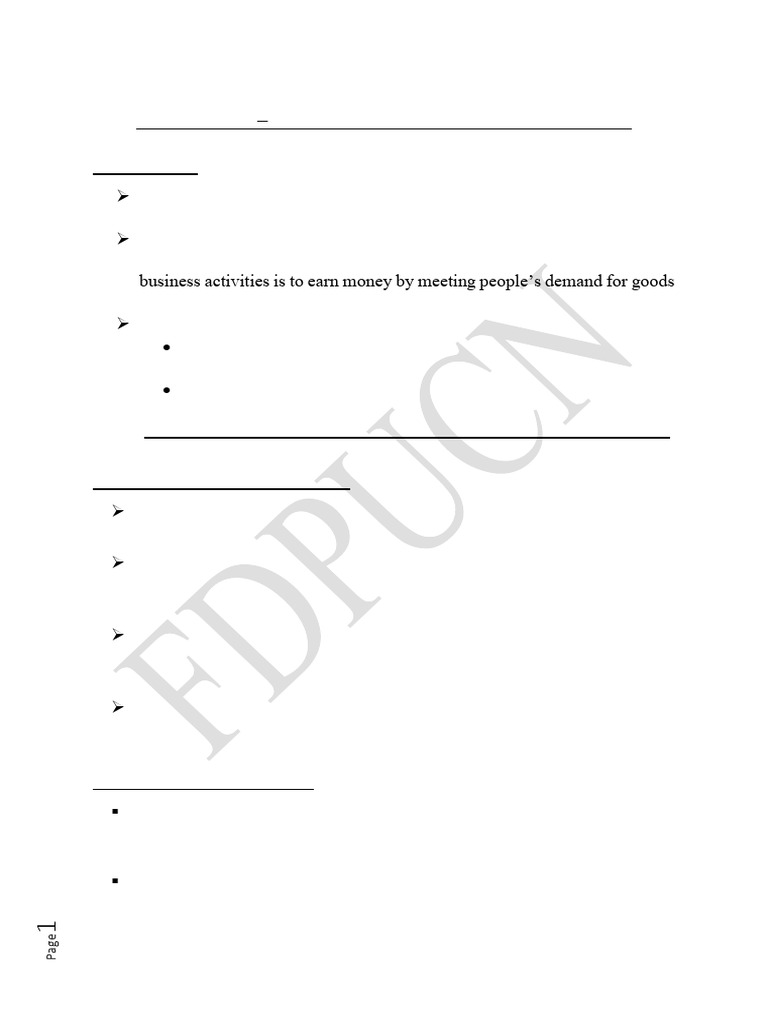 business activities is to earn money by meeting people's demand for goods

Page 1

FDPUCN